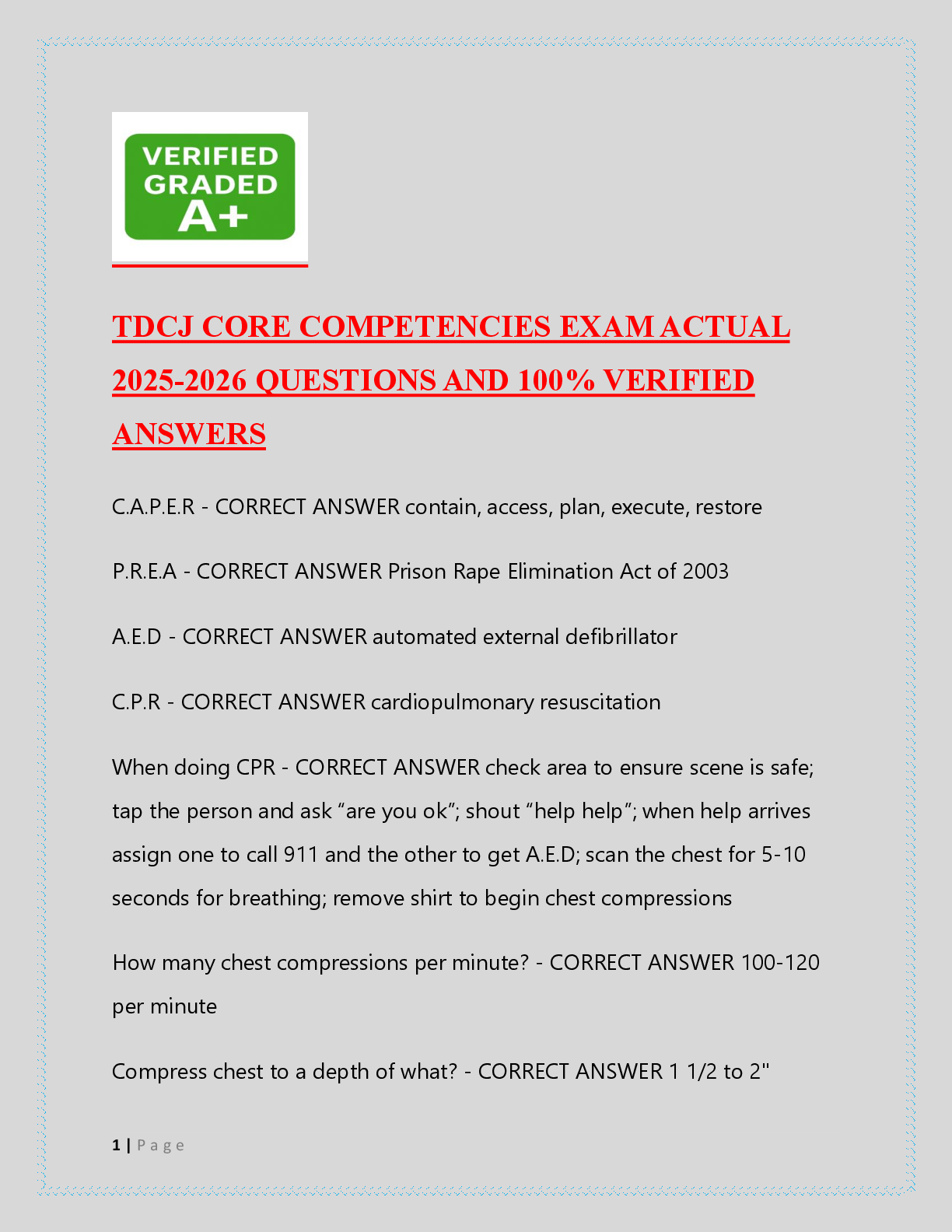 VERIFIED GRADED A+

TDCJ CORE COMPETENCIES EXAM ACTUAL 2025-2026 QUESTIONS AND 100% VERIFIED ANSWERS

C.A.P.E.R - CORRECT ANSWER contain, access, plan, execute, restore

P.R.E.A - CORRECT ANSWER Prison Rape Elimination Act of 2003

A.E.D - CORRECT ANSWER automated external defibrillator

C.P.R - CORRECT ANSWER cardiopulmonary resuscitation

When doing CPR - CORRECT ANSWER check area to ensure scene is safe; tap the person and ask “are you ok”; shout “help help”; when help arrives assign one to call 911 and the other to get A.E.D; scan the chest for 5-10 seconds for breathing; remove shirt to begin chest compressions

How many chest compressions per minute? - CORRECT ANSWER 100-120 per minute

Compress chest to a depth of what? - CORRECT ANSWER 1 1/2 to 2"

1 | Page